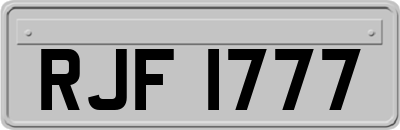 RJF 1777